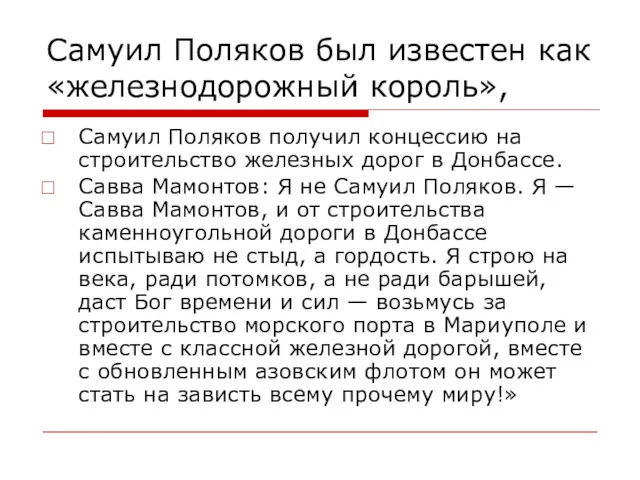 Самуил Поляков был известен как «железнодорожный король»,

Самуил Поляков получил концессию на строительство железных дорог в Донбассе.

Савва Мамонтов: Я не Самуил Поляков. Я — Савва Мамонтов, и от строительства каменноугольной дороги в Донбассе испытываю не стыд, а гордость. Я строю на века, ради потомков, а не ради барышей, даст Бог времени и сил — возьмусь за строительство морского порта в Мариуполе и вместе с классной железной дорогой, вместе с обновленным азовским флотом он может стать на зависть всему прочему миру!»